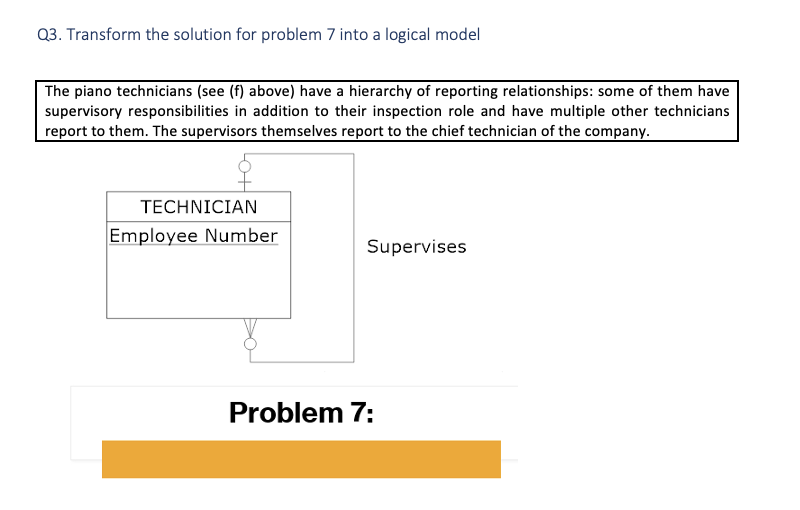 Q3. Transform the solution for problem 7 into a logical model

The piano technicians (see (f) above) have a hierarchy of reporting relationships: some of them have supervisory responsibilities in addition to their inspection role and have multiple other technicians report to them. The supervisors themselves report to the chief technician of the company.

TECHNICIAN

Employee Number

Supervises

Problem 7: